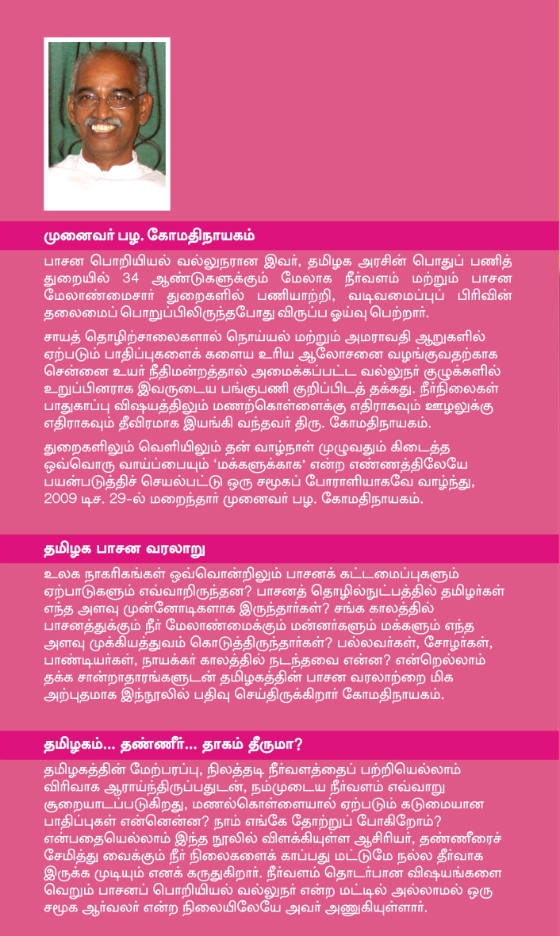 முனைவர் பழ. கோமதிநாயகம்

பாசன பொறியியல் வல்லுநரான இவர், தமிழக அரசின் பொதுப் பணித் துறையில் 34 ஆண்டுகளுக்கும் மேலாக நீர்வளம் மற்றும் பாசன மேலாண்மைசார் துறைகளில் பணியாற்றி, வடிவமைப்புப் பிரிவின் தலைமைப் பொறுப்பிலிருந்தபோது விருப்ப ஓய்வு பெற்றார்.

சாயத் தொழிற்சாலைகளால் நொய்யல் மற்றும் அமராவதி ஆறுகளில் ஏற்படும் பாதிப்புகளைக் களைய உரிய ஆலோசனை வழங்குவதற்காக சென்னை உயர் நீதிமன்றத்தால் அமைக்கப்பட்ட வல்லுநர் குழுக்களில் உறுப்பினராக இவருடைய பங்குபணி குறிப்பிடத் தக்கது. நீர்நிலைகள் பாதுகாப்பு விஷயத்திலும் மணற்கொள்ளைக்கு எதிராகவும் ஊழலுக்கு எதிராகவும் தீவிரமாக இயங்கி வந்தவர் திரு. கோமதிநாயகம்.

துறைகளிலும் வெளியிலும் தன் வாழ்நாள் முழுவதும் கிடைத்த ஒவ்வொரு வாய்ப்பையும் 'மக்களுக்காக' என்ற எண்ணத்திலேயே பயன்படுத்திச் செயல்பட்டு ஒரு சமூகப் போராளியாகவே வாழ்ந்து, 2009 டிச. 29-ல் மறைந்தார் முனைவர் பழ. கோமதிநாயகம்.

தமிழக பாசன வரலாறு

உலக நாகரிகங்கள் ஒவ்வொன்றிலும் பாசனக் கட்டமைப்புகளும் ஏற்பாடுகளும் எவ்வாறிருந்தன? பாசனத் தொழில்நுட்பத்தில் தமிழர்கள் எந்த அளவு முன்னோடிகளாக இருந்தார்கள்? சங்க காலத்தில் பாசனத்துக்கும் நீர் மேலாண்மைக்கும் மன்னர்களும் மக்களும் எந்த அளவு முக்கியத்துவம் கொடுத்திருந்தார்கள்? பல்லவர்கள், சோழர்கள், பாண்டியர்கள், நாயக்கர் காலத்தில் நடந்தவை என்ன? என்றெல்லாம் தக்க சான்றாதாரங்களுடன் தமிழகத்தின் பாசன வரலாற்றை மிக அற்புதமாக இந்நூலில் பதிவு செய்திருக்கிறார் கோமதிநாயகம்.

தமிழகம்... தண்ணீர்... தாகம் தீருமா?

தமிழகத்தின் மேற்பரப்பு, நிலத்தடி நீர்வளத்தைப் பற்றியெல்லாம் விரிவாக ஆராய்ந்திருப்பதுடன், நம்முடைய நீர்வளம் எவ்வாறு சூறையாடப்படுகிறது, மணல்கொள்ளையால் ஏற்படும் கடுமையான பாதிப்புகள் என்னென்ன? நாம் எங்கே தோற்றுப் போகிறோம்? என்பதையெல்லாம் இந்த நூலில் விளக்கியுள்ள ஆசிரியர், தண்ணீரைச் சேமித்து வைக்கும் நீர் நிலைகளைக் காப்பது மட்டுமே நல்ல தீர்வாக இருக்க முடியும் எனக் கருதுகிறார். நீர்வளம் தொடர்பான விஷயங்களை வெறும் பாசனப் பொறியியல் வல்லுநர் என்ற மட்டில் அல்லாமல் ஒரு சமூக ஆர்வலர் என்ற நிலையிலேயே அவர் அணுகியுள்ளார்.